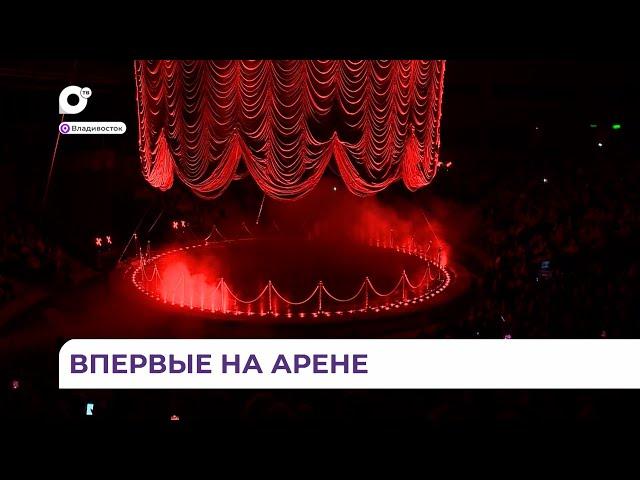 ТВ
Владивосток
ВПЕРВЫЕ НА АРЕНЕ